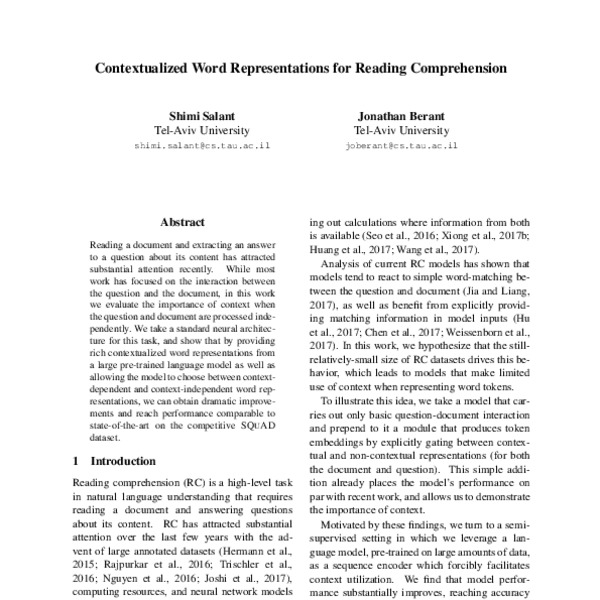 Contextualized Word Representations for Reading Comprehension

Shimi Salant
Tel-Aviv University
shimi.salant@cs.tau.ac.il

Jonathan Berant
Tel-Aviv University
joberant@cs.tau.ac.il

Abstract

Reading a document and extracting an answer to a question about its content has attracted substantial attention recently. While most work has focused on the interaction between the question and the document, in this work we evaluate the importance of context when the question and document are processed independently. We take a standard neural architecture for this task, and show that by providing rich contextualized word representations from a large pre-trained language model as well as allowing the model to choose between context-dependent and context-independent word representations, we can obtain dramatic improvements and reach performance comparable to state-of-the-art on the competitive SQUAD dataset.

1 Introduction

Reading comprehension (RC) is a high-level task in natural language understanding that requires reading a document and answering questions about its content. RC has attracted substantial attention over the last few years with the advent of large annotated datasets (Hermann et al., 2015; Rajpurkar et al., 2016; Trischler et al., 2016; Nguyen et al., 2016; Joshi et al., 2017), computing resources, and neural network models

ing out calculations where information from both is available (Seo et al., 2016; Xiong et al., 2017b; Huang et al., 2017; Wang et al., 2017).

Analysis of current RC models has shown that models tend to react to simple word-matching between the question and document (Jia and Liang, 2017), as well as benefit from explicitly providing matching information in model inputs (Hu et al., 2017; Chen et al., 2017; Weissenborn et al., 2017). In this work, we hypothesize that the still-relatively-small size of RC datasets drives this behavior, which leads to models that make limited use of context when representing word tokens.

To illustrate this idea, we take a model that carries out only basic question-document interaction and prepend to it a module that produces token embeddings by explicitly gating between contextual and non-contextual representations (for both the document and question). This simple addition already places the model's performance on par with recent work, and allows us to demonstrate the importance of context.

Motivated by these findings, we turn to a semi-supervised setting in which we leverage a language model, pre-trained on large amounts of data, as a sequence encoder which forcibly facilitates context utilization. We find that model performance substantially improves, reaching accuracy